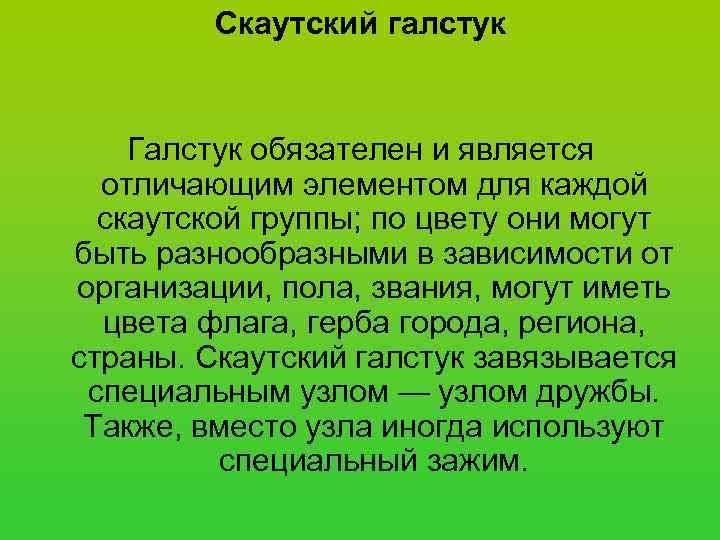 Скаутский галстук

Галстук обязателен и является отличающим элементом для каждой скаутской группы; по цвету они могут быть разнообразными в зависимости от организации, пола, звания, могут иметь цвета флага, герба города, региона, страны. Скаутский галстук завязывается специальным узлом — узлом дружбы. Также, вместо узла иногда используют специальный зажим.